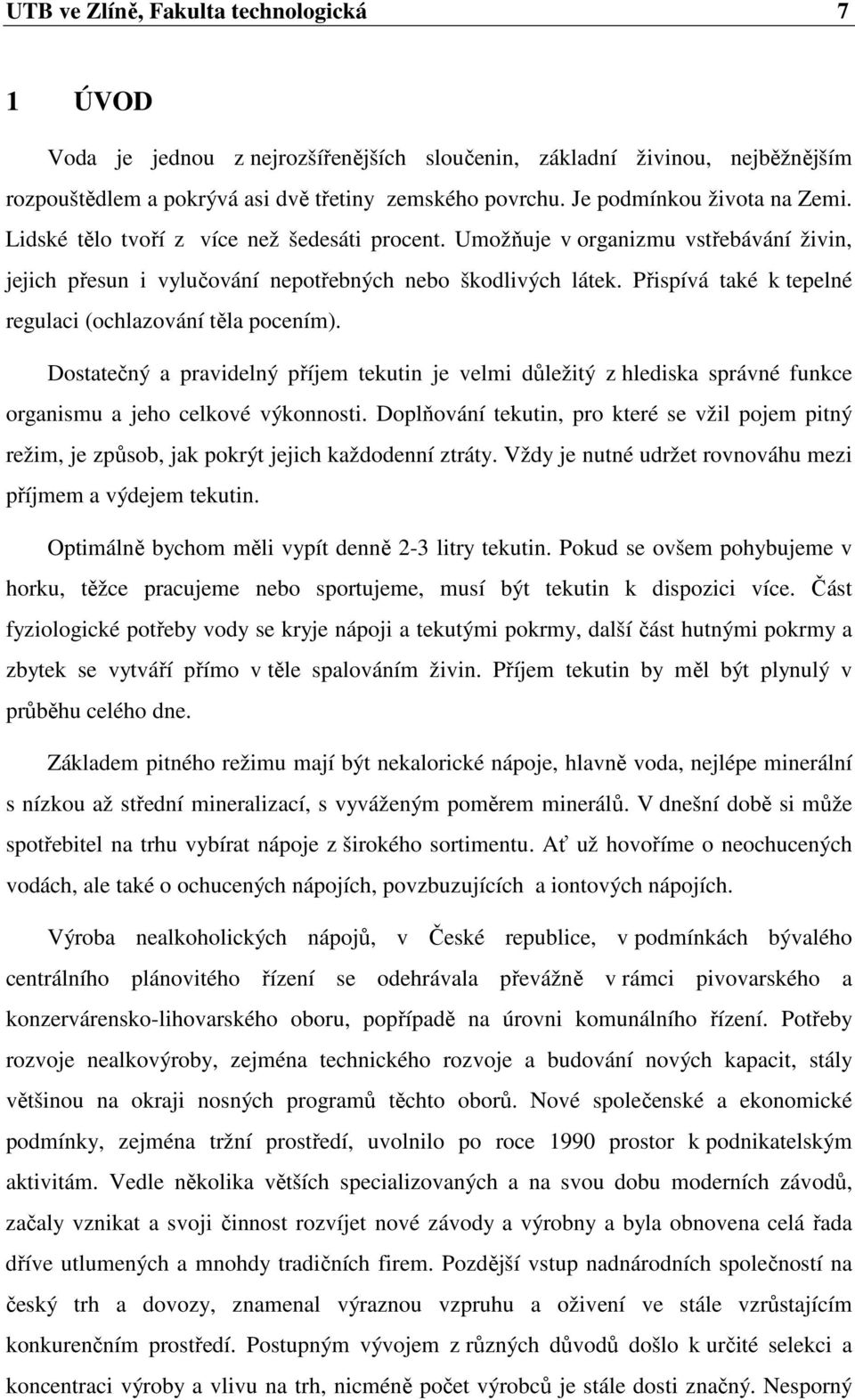 UTB ve Zlíně, Fakulta technologická 7

1 ÚVOD

Voda je jednou z nejrozšířenějších sloučenin, základní živinou, nejběžnějším rozpouštědlem a pokrývá asi dvě třetiny zemského povrchu. Je podmínkou života na Zemi. Lidské tělo tvoří z více než šedesáti procent. Umožňuje v organizmu vstřebávání živin, jejich přesun i vylučování nepotřebných nebo škodlivých látek. Přispívá také k tepelné regulaci (ochlazování těla pocením).

Dostatečný a pravidelný příjem tekutin je velmi důležitý z hlediska správné funkce organismu a jeho celkové výkonnosti. Doplňování tekutin, pro které se vžil pojem pitný režim, je způsob, jak pokrýt jejich každodenní ztráty. Vždy je nutné udržet rovnováhu mezi příjmem a výdejem tekutin.

Optimálně bychom měli vypít denně 2-3 litry tekutin. Pokud se ovšem pohybujeme v horku, těžce pracujeme nebo sportujeme, musí být tekutin k dispozici více. Část fyziologické potřeby vody se kryje nápoji a tekutými pokrmy, další část hutnými pokrmy a zbytek se vytváří přímo v těle spalováním živin. Příjem tekutin by měl být plynulý v průběhu celého dne.

Základem pitného režimu mají být nekalorické nápoje, hlavně voda, nejlépe minerální s nízkou až střední mineralizací, s vyváženým poměrem minerálů. V dnešní době si může spotřebitel na trhu vybírat nápoje z širokého sortimentu. Ať už hovoříme o neochucených vodách, ale také o ochucených nápojích, povzbuzujících a iontových nápojích.

Výroba nealkoholických nápojů, v České republice, v podmínkách bývalého centrálního plánovitého řízení se odehrávala převážně v rámci pivovarského a konzervárensko-lihovarského oboru, popřípadě na úrovni komunálního řízení. Potřeby rozvoje nealkovýroby, zejména technického rozvoje a budování nových kapacit, stály většinou na okraji nosných programů těchto oborů. Nové společenské a ekonomické podmínky, zejména tržní prostředí, uvolnilo po roce 1990 prostor k podnikatelským aktivitám. Vedle několika větších specializovaných a na svou dobu moderních závodů, začaly vznikat a svoji činnost rozvíjet nové závody a výrobny a byla obnovena celá řada dříve utlumených a mnohdy tradičních firem. Pozdější vstup nadnárodních společností na český trh a dovozy, znamenal výraznou vzpruhu a oživení ve stále vzrůstajícím konkurenčním prostředí. Postupným vývojem z různých důvodů došlo k určité selekci a koncentraci výroby a vlivu na trh, nicméně počet výrobců je stále dosti značný. Nesporný